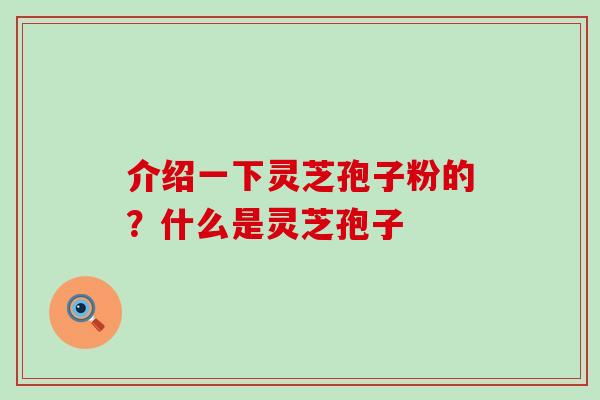 介绍一下灵芝孢子粉的？什么是灵芝孢子